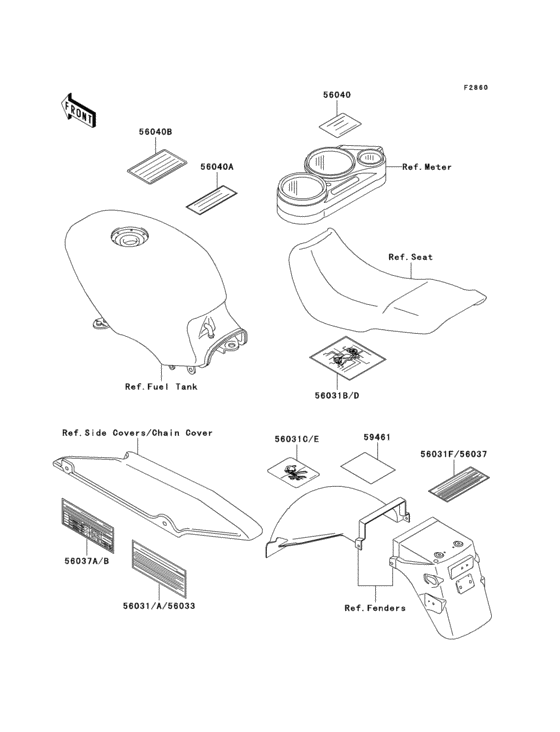 F2860

FRONT

56040

56040B

56040A

Ref.Meter

Ref.Seat

Ref.Fuel Tank

56031B/D

Ref.Side Covers/Chain Cover

56031C/E

59461

56031F/56037

56037A/B

56031/A/56033

Ref.Fenders